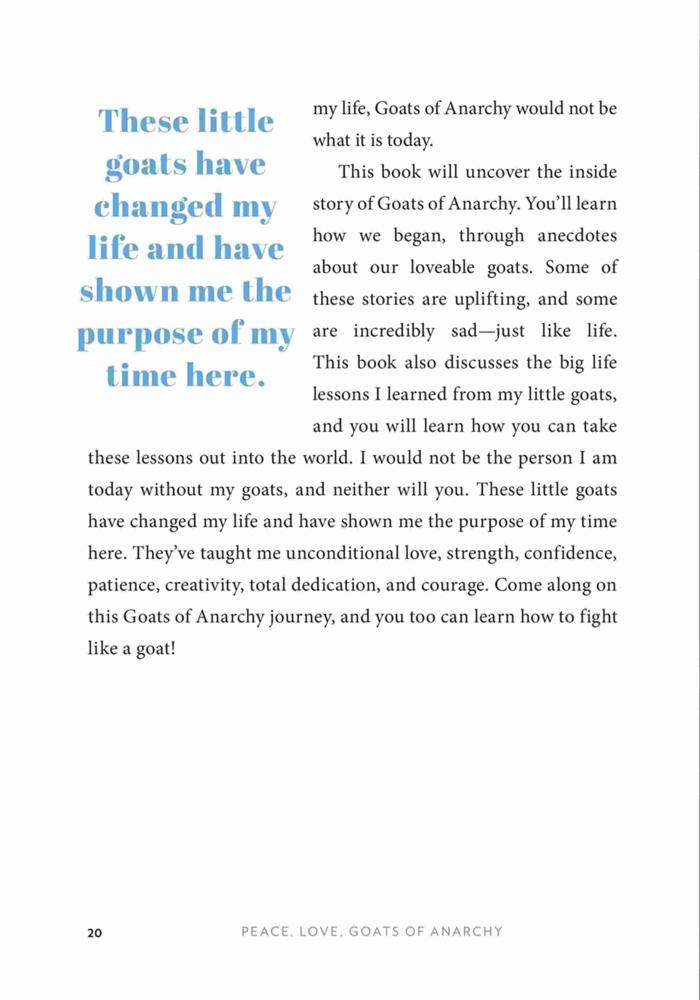 These little goats have changed my life and have shown me the purpose of my time here.

my life, Goats of Anarchy would not be what it is today.

This book will uncover the inside story of Goats of Anarchy. You'll learn how we began, through anecdotes about our loveable goats. Some of these stories are uplifting, and some are incredibly sad—just like life. This book also discusses the big life lessons I learned from my little goats, and you will learn how you can take these lessons out into the world. I would not be the person I am today without my goats, and neither will you. These little goats have changed my life and have shown me the purpose of my time here. They've taught me unconditional love, strength, confidence, patience, creativity, total dedication, and courage. Come along on this Goats of Anarchy journey, and you too can learn how to fight like a goat!

20 PEACE, LOVE, GOATS OF ANARCHY